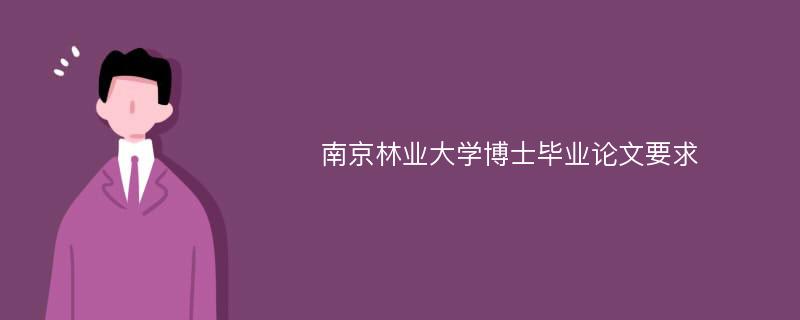 南京林业大学博士毕业论文要求